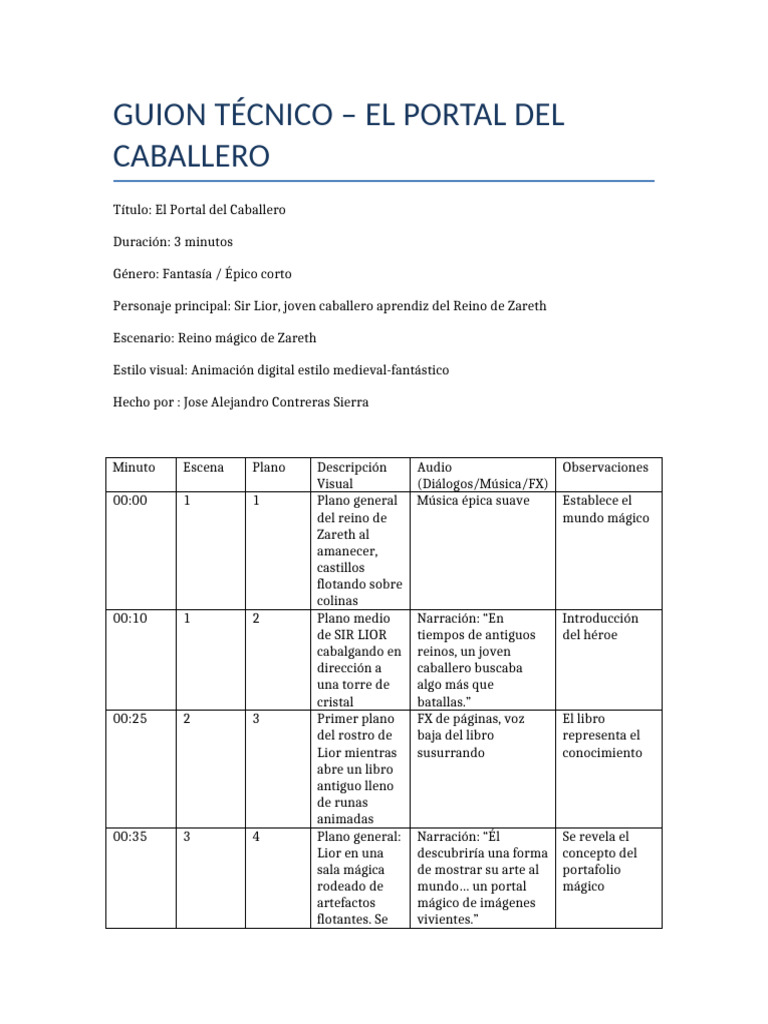 GUION TÉCNICO – EL PORTAL DEL CABALLERO

Título: El Portal del Caballero

Duración: 3 minutos

Género: Fantasía / Épico corto

Personaje principal: Sir Lior, joven caballero aprendiz del Reino de Zareth

Escenario: Reino mágico de Zareth

Estilo visual: Animación digital estilo medieval-fantástico

Hecho por : Jose Alejandro Contreras Sierra

| Minuto | Escena | Plano | Descripción Visual | Audio (Diálogos/Música/FX) | Observaciones |
|---|---|---|---|---|---|
| 00:00 | 1 | 1 | Plano general del reino de Zareth al amanecer, castillos flotando sobre colinas | Música épica suave | Establece el mundo mágico |
| 00:10 | 1 | 2 | Plano medio de SIR LIOR cabalgando en dirección a una torre de cristal | Narración: "En tiempos de antiguos reinos, un joven caballero buscaba algo más que batallas." | Introducción del héroe |
| 00:25 | 2 | 3 | Primer plano del rostro de Lior mientras abre un libro antiguo lleno de runas animadas | FX de páginas, voz baja del libro susurrando | El libro representa el conocimiento |
| 00:35 | 3 | 4 | Plano general: Lior en una sala mágica rodeado de artefactos flotantes. Se | Narración: "Él descubriría una forma de mostrar su arte al mundo… un portal mágico de imágenes vivientes." | Se revela el concepto del portafolio mágico |